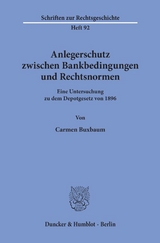 Schriften zur Rechtsgeschichte

Heft 92

Anlegerschutz zwischen Bankbedingungen und Rechtsnormen

Eine Untersuchung zu dem Depotgesetz von 1896

Von

Carmen Buxbaum

Duncker & Humblot · Berlin